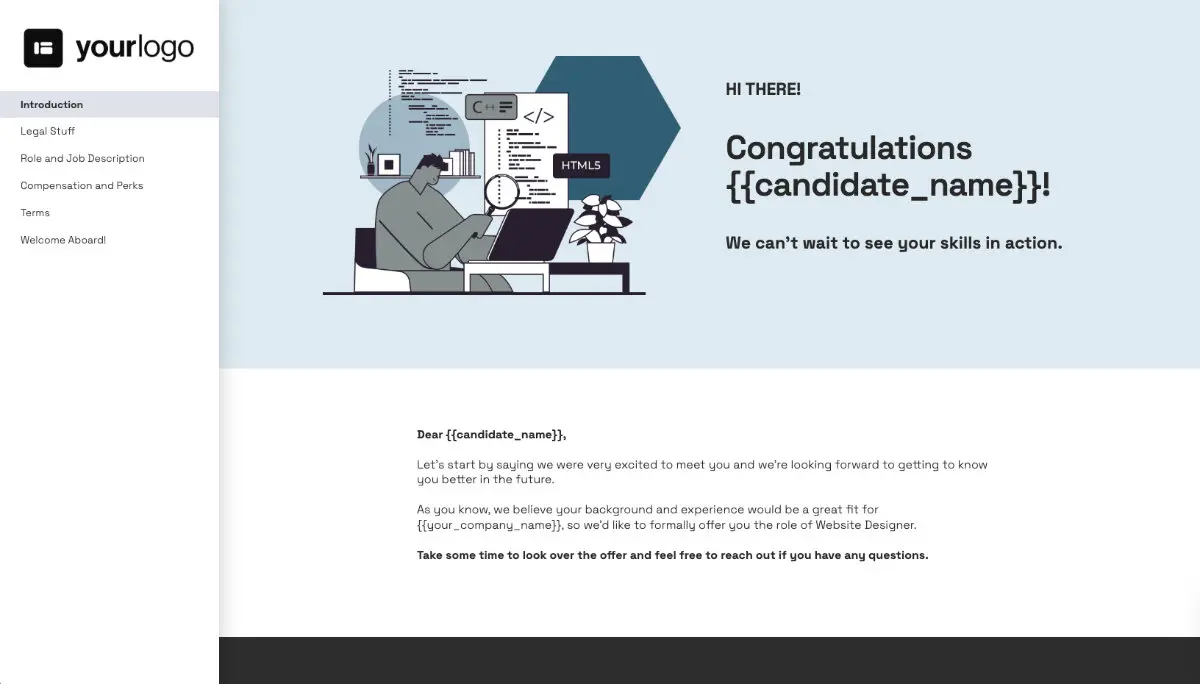 yourlogo

Introduction
Legal Stuff
Role and Job Description
Compensation and Perks
Terms
Welcome Aboard!

C++
</>
HTML5

HI THERE!

Congratulations {{candidate_name}}!

We can't wait to see your skills in action.

Dear {{candidate_name}},

Let's start by saying we were very excited to meet you and we're looking forward to getting to know you better in the future.

As you know, we believe your background and experience would be a great fit for {{your_company_name}}, so we'd like to formally offer you the role of Website Designer.

Take some time to look over the offer and feel free to reach out if you have any questions.